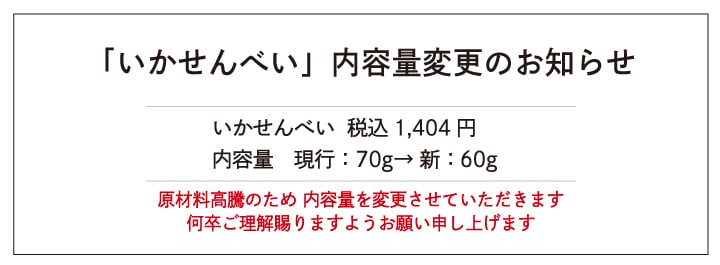 「いかせんべい」内容量変更のお知らせ

いかせんべい　税込 1,404 円
内容量　現行：70g→ 新：60g

原材料高騰のため 内容量を変更させていただきます
何卒ご理解賜りますようお願い申し上げます